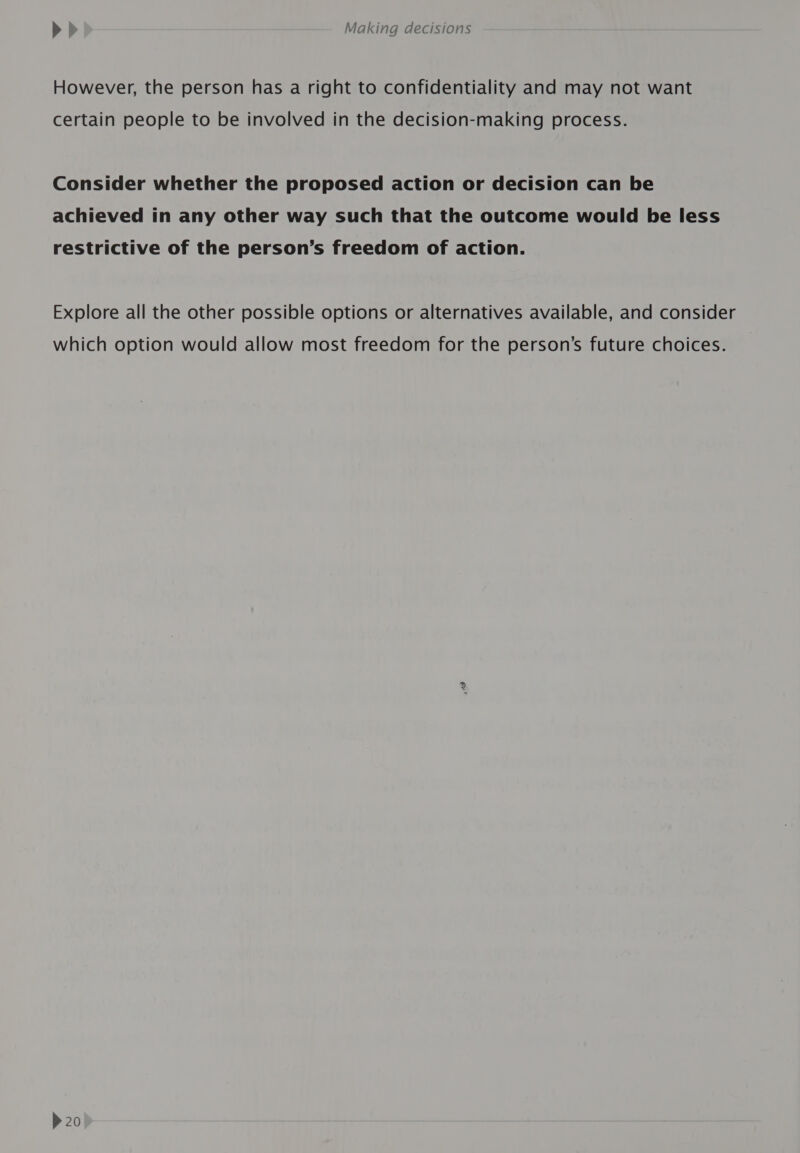 Making decisions

However, the person has a right to confidentiality and may not want certain people to be involved in the decision-making process.

Consider whether the proposed action or decision can be achieved in any other way such that the outcome would be less restrictive of the person's freedom of action.

Explore all the other possible options or alternatives available, and consider which option would allow most freedom for the person's future choices.

20